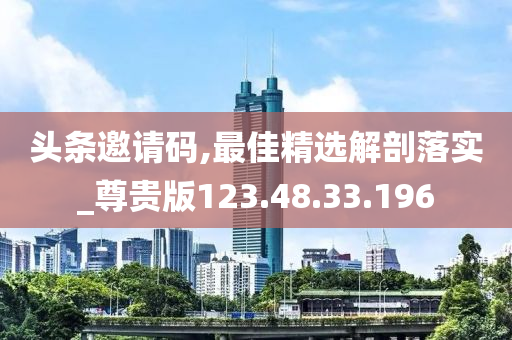 头条邀请码,最佳精选解剖落实_尊贵版123.48.33.196